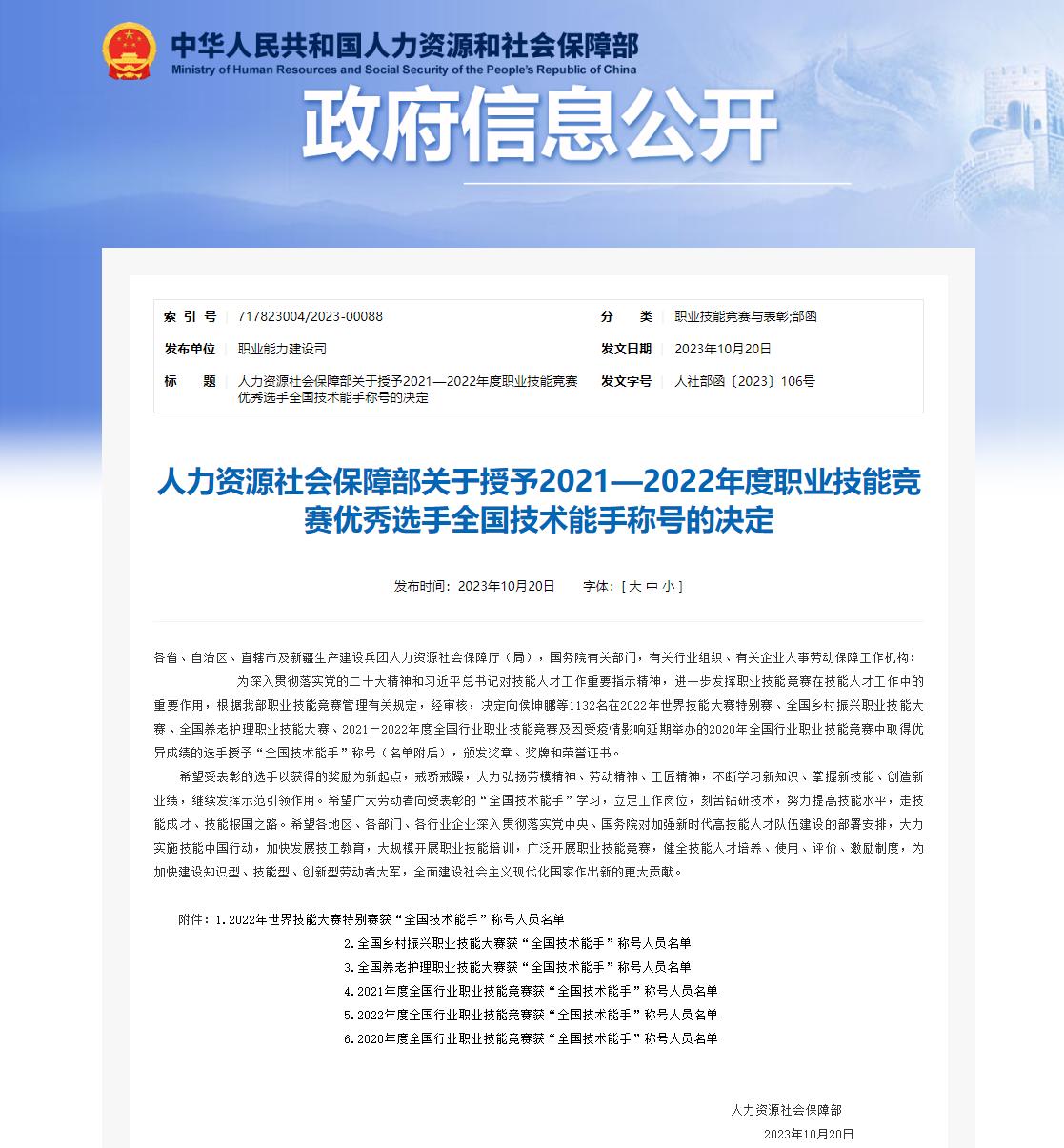 中华人民共和国人力资源和社会保障部
Ministry of Human Resources and Social Security of the People's Republic of China

政府信息公开

| 索 引 号 | 717823004/2023-00088 | 分 类 | 职业技能竞赛与表彰;部函 |
|---|---|---|---|
| 发布单位 | 职业能力建设司 | 发文日期 | 2023年10月20日 |
| 标 题 | 人力资源社会保障部关于授予2021—2022年度职业技能竞赛优秀选手全国技术能手称号的决定 | 发文字号 | 人社部函〔2023〕106号 |

人力资源社会保障部关于授予2021—2022年度职业技能竞赛优秀选手全国技术能手称号的决定

发布时间：2023年10月20日 字体：[ 大 中 小 ]

各省、自治区、直辖市及新疆生产建设兵团人力资源社会保障厅（局），国务院有关部门，有关行业组织、有关企业人事劳动保障工作机构：

为深入贯彻落实党的二十大精神和习近平总书记对技能人才工作重要指示精神，进一步发挥职业技能竞赛在技能人才工作中的重要作用，根据我部职业技能竞赛管理有关规定，经审核，决定向侯坤鹏等1132名在2022年世界技能大赛特别赛、全国乡村振兴职业技能大赛、全国养老护理职业技能大赛、2021－2022年度全国行业职业技能竞赛及因受疫情影响延期举办的2020年全国行业职业技能竞赛中取得优异成绩的选手授予“全国技术能手”称号（名单附后），颁发奖章、奖牌和荣誉证书。

希望受表彰的选手以获得的奖励为新起点，戒骄戒躁，大力弘扬劳模精神、劳动精神、工匠精神，不断学习新知识、掌握新技能、创造新业绩，继续发挥示范引领作用。希望广大劳动者向受表彰的“全国技术能手”学习，立足工作岗位，刻苦钻研技术，努力提高技能水平，走技能成才、技能报国之路。希望各地区、各部门、各行业企业深入贯彻落实党中央、国务院对加强新时代高技能人才队伍建设的部署安排，大力实施技能中国行动，加快发展技工教育，大规模开展职业技能培训，广泛开展职业技能竞赛，健全技能人才培养、使用、评价、激励制度，为加快建设知识型、技能型、创新型劳动者大军，全面建设社会主义现代化国家作出新的更大贡献。

附件：1.2022年世界技能大赛特别赛获“全国技术能手”称号人员名单
2.全国乡村振兴职业技能大赛获“全国技术能手”称号人员名单
3.全国养老护理职业技能大赛获“全国技术能手”称号人员名单
4.2021年度全国行业职业技能竞赛获“全国技术能手”称号人员名单
5.2022年度全国行业职业技能竞赛获“全国技术能手”称号人员名单
6.2020年度全国行业职业技能竞赛获“全国技术能手”称号人员名单

人力资源社会保障部
2023年10月20日